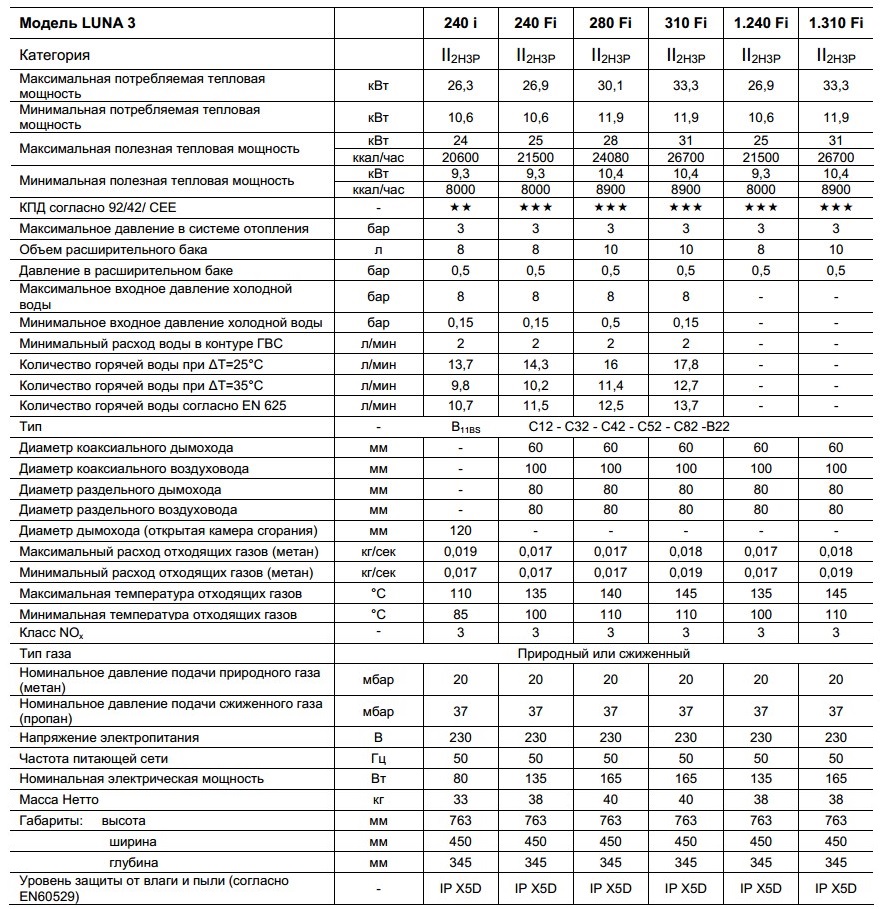 | Модель LUNA 3 | | 240 i | 240 Fi | 280 Fi | 310 Fi | 1.240 Fi | 1.310 Fi |
|---|---|---|---|---|---|---|---|
| Категория | | $II_{2H3P}$ | $II_{2H3P}$ | $II_{2H3P}$ | $II_{2H3P}$ | $II_{2H3P}$ | $II_{2H3P}$ |
| Максимальная потребляемая тепловая мощность | кВт | 26,3 | 26,9 | 30,1 | 33,3 | 26,9 | 33,3 |
| Минимальная потребляемая тепловая мощность | кВт | 10,6 | 10,6 | 11,9 | 11,9 | 10,6 | 11,9 |
| Максимальная полезная тепловая мощность | кВт | 24 | 25 | 28 | 31 | 25 | 31 |
| | ккал/час | 20600 | 21500 | 24080 | 26700 | 21500 | 26700 |
| Минимальная полезная тепловая мощность | кВт | 9,3 | 9,3 | 10,4 | 10,4 | 9,3 | 10,4 |
| | ккал/час | 8000 | 8000 | 8900 | 8900 | 8000 | 8900 |
| КПД согласно 92/42/ CEE | - | ★★ | ★★★ | ★★★ | ★★★ | ★★★ | ★★★ |
| Максимальное давление в системе отопления | бар | 3 | 3 | 3 | 3 | 3 | 3 |
| Объем расширительного бака | л | 8 | 8 | 10 | 10 | 8 | 10 |
| Давление в расширительном баке | бар | 0,5 | 0,5 | 0,5 | 0,5 | 0,5 | 0,5 |
| Максимальное входное давление холодной воды | бар | 8 | 8 | 8 | 8 | - | - |
| Минимальное входное давление холодной воды | бар | 0,15 | 0,15 | 0,5 | 0,15 | - | - |
| Минимальный расход воды в контуре ГВС | л/мин | 2 | 2 | 2 | 2 | - | - |
| Количество горячей воды при ΔT=25°C | л/мин | 13,7 | 14,3 | 16 | 17,8 | - | - |
| Количество горячей воды при ΔT=35°C | л/мин | 9,8 | 10,2 | 11,4 | 12,7 | - | - |
| Количество горячей воды согласно EN 625 | л/мин | 10,7 | 11,5 | 12,5 | 13,7 | - | - |
| Тип | - | $B_{11BS}$ | C12 - C32 - C42 - C52 - C82 -B22 | | | | |
| Диаметр коаксиального дымохода | мм | - | 60 | 60 | 60 | 60 | 60 |
| Диаметр коаксиального воздуховода | мм | - | 100 | 100 | 100 | 100 | 100 |
| Диаметр раздельного дымохода | мм | - | 80 | 80 | 80 | 80 | 80 |
| Диаметр раздельного воздуховода | мм | - | 80 | 80 | 80 | 80 | 80 |
| Диаметр дымохода (открытая камера сгорания) | мм | 120 | - | - | - | - | - |
| Максимальный расход отходящих газов (метан) | кг/сек | 0,019 | 0,017 | 0,017 | 0,018 | 0,017 | 0,018 |
| Минимальный расход отходящих газов (метан) | кг/сек | 0,017 | 0,017 | 0,017 | 0,019 | 0,017 | 0,019 |
| Максимальная температура отходящих газов | °C | 110 | 135 | 140 | 145 | 135 | 145 |
| Минимальная температура отходящих газов | °C | 85 | 100 | 110 | 110 | 100 | 110 |
| Класс $NO_x$ | - | 3 | 3 | 3 | 3 | 3 | 3 |
| Тип газа | | Природный или сжиженный | | | | | |
| Номинальное давление подачи природного газа (метан) | мбар | 20 | 20 | 20 | 20 | 20 | 20 |
| Номинальное давление подачи сжиженного газа (пропан) | мбар | 37 | 37 | 37 | 37 | 37 | 37 |
| Напряжение электропитания | В | 230 | 230 | 230 | 230 | 230 | 230 |
| Частота питающей сети | Гц | 50 | 50 | 50 | 50 | 50 | 50 |
| Номинальная электрическая мощность | Вт | 80 | 135 | 165 | 165 | 135 | 165 |
| Масса Нетто | кг | 33 | 38 | 40 | 40 | 38 | 38 |
| Габариты: высота | мм | 763 | 763 | 763 | 763 | 763 | 763 |
| ширина | мм | 450 | 450 | 450 | 450 | 450 | 450 |
| глубина | мм | 345 | 345 | 345 | 345 | 345 | 345 |
| Уровень защиты от влаги и пыли (согласно EN60529) | - | IP X5D | IP X5D | IP X5D | IP X5D | IP X5D | IP X5D |